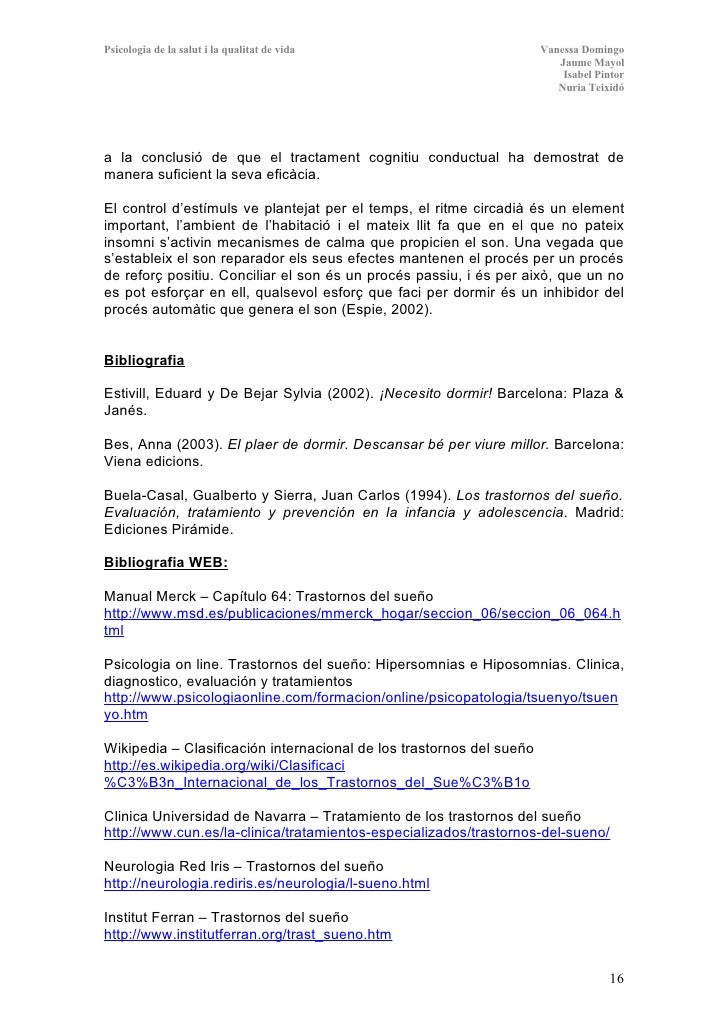 Psicologia de la salut i la qualitat de vida

Vanessa Domingo
Jaume Mayol
Isabel Pintor
Nuria Teixidó

a la conclusió de que el tractament cognitiu conductual ha demostrat de manera suficient la seva eficàcia.

El control d'estímuls ve plantejat per el temps, el ritme circadià és un element important, l'ambient de l'habitació i el mateix llit fa que en el que no pateix insomni s'activin mecanismes de calma que propicien el son. Una vegada que s'estableix el son reparador els seus efectes mantenen el procés per un procés de reforç positiu. Conciliar el son és un procés passiu, i és per això, que un no es pot esforçar en ell, qualsevol esforç que faci per dormir és un inhibidor del procés automàtic que genera el son (Espie, 2002).

Bibliografia

Estivill, Eduard y De Bejar Sylvia (2002). ¡Necesito dormir! Barcelona: Plaza & Janés.

Bes, Anna (2003). El plaer de dormir. Descansar bé per viure millor. Barcelona: Viena edicions.

Buela-Casal, Gualberto y Sierra, Juan Carlos (1994). Los trastornos del sueño. Evaluación, tratamiento y prevención en la infancia y adolescencia. Madrid: Ediciones Pirámide.

Bibliografia WEB:

Manual Merck – Capítulo 64: Trastornos del sueño
http://www.msd.es/publicaciones/mmerck_hogar/seccion_06/seccion_06_064.html

Psicologia on line. Trastornos del sueño: Hipersomnias e Hiposomnias. Clinica, diagnostico, evaluación y tratamientos
http://www.psicologiaonline.com/formacion/online/psicopatologia/tsuenyo/tsuenyo.htm

Wikipedia – Clasificación internacional de los trastornos del sueño
http://es.wikipedia.org/wiki/Clasificaci%C3%B3n_Internacional_de_los_Trastornos_del_Sue%C3%B1o

Clinica Universidad de Navarra – Tratamiento de los trastornos del sueño
http://www.cun.es/la-clinica/tratamientos-especializados/trastornos-del-sueno/

Neurologia Red Iris – Trastornos del sueño
http://neurologia.rediris.es/neurologia/l-sueno.html

Institut Ferran – Trastornos del sueño
http://www.institutferran.org/trast_sueno.htm

16